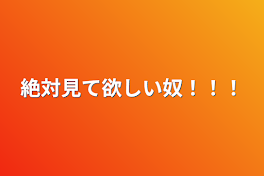 絶対見て欲しい奴！！！